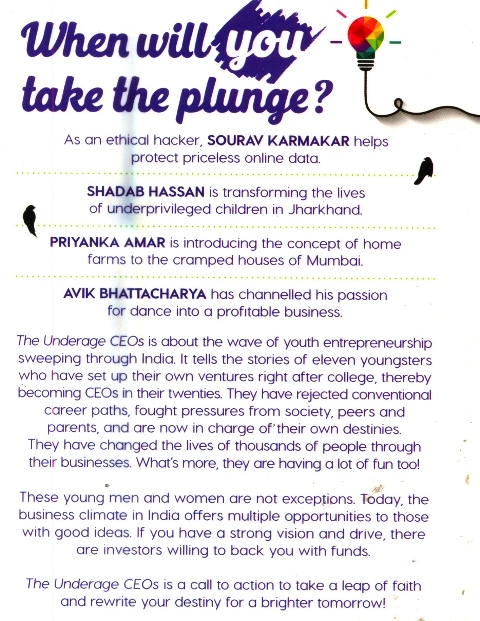 When will you take the plunge?

As an ethical hacker, SOURAV KARMAKAR helps protect priceless online data.

SHADAB HASSAN is transforming the lives of underprivileged children in Jharkhand.

PRIYANKA AMAR is introducing the concept of home farms to the cramped houses of Mumbai.

AVIK BHATTACHARYA has channelled his passion for dance into a profitable business.

The Underage CEOs is about the wave of youth entrepreneurship sweeping through India. It tells the stories of eleven youngsters who have set up their own ventures right after college, thereby becoming CEOs in their twenties. They have rejected conventional career paths, fought pressures from society, peers and parents, and are now in charge of their own destinies. They have changed the lives of thousands of people through their businesses. What's more, they are having a lot of fun too!

These young men and women are not exceptions. Today, the business climate in India offers multiple opportunities to those with good ideas. If you have a strong vision and drive, there are investors willing to back you with funds.

The Underage CEOs is a call to action to take a leap of faith and rewrite your destiny for a brighter tomorrow!